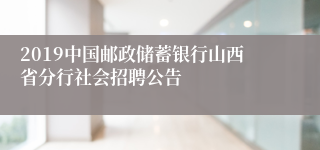 2019中国邮政储蓄银行山西省分行社会招聘公告